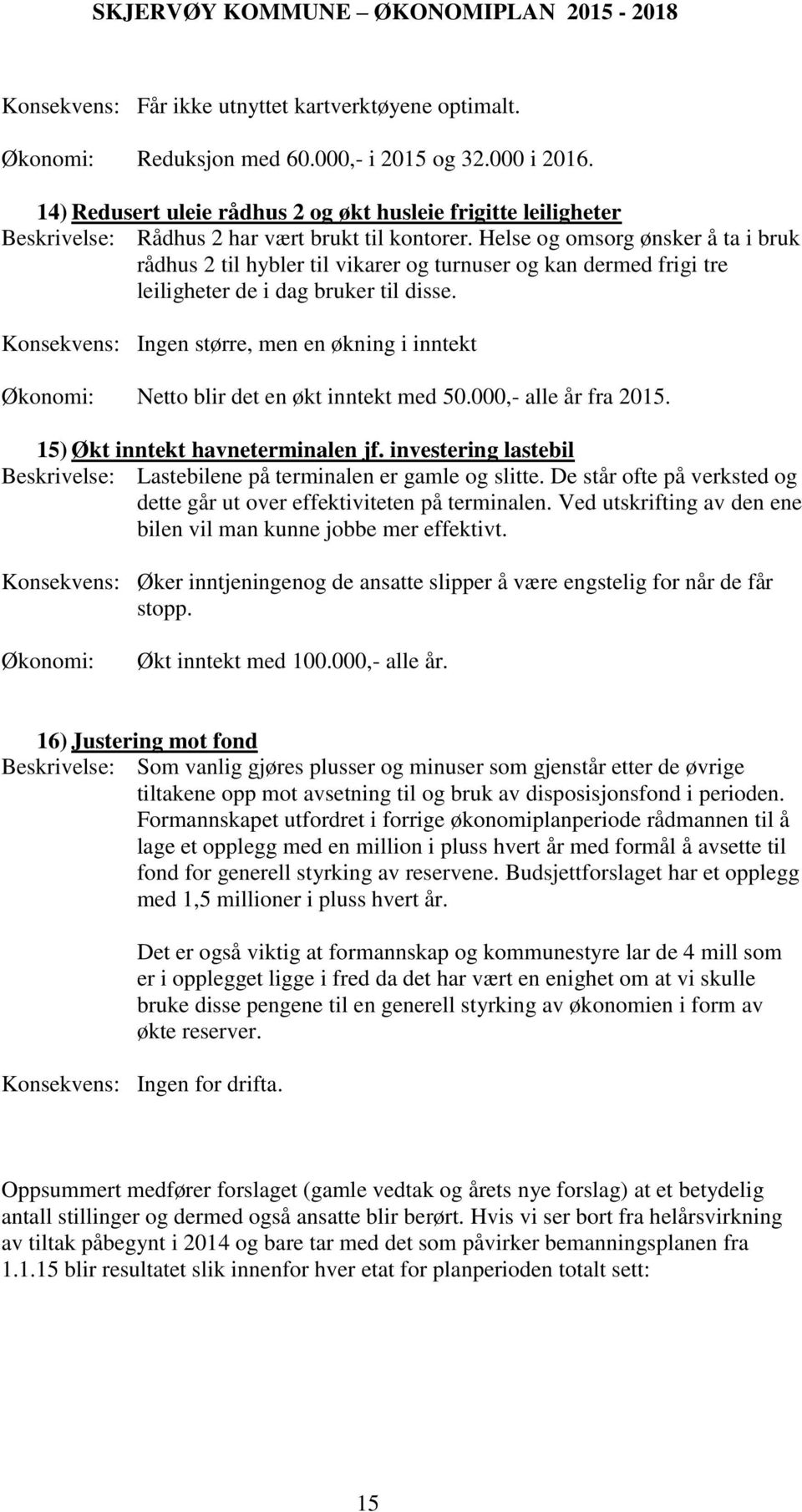 SKJERVØY KOMMUNE – ØKONOMIPLAN 2015 - 2018

Konsekvens: Får ikke utnyttet kartverktøyene optimalt.

Økonomi: Reduksjon med 60.000,- i 2015 og 32.000 i 2016.

14) Redusert uleie rådhus 2 og økt husleie frigitte leiligheter
Beskrivelse: Rådhus 2 har vært brukt til kontorer. Helse og omsorg ønsker å ta i bruk rådhus 2 til hybler til vikarer og turnuser og kan dermed frigi tre leiligheter de i dag bruker til disse.

Konsekvens: Ingen større, men en økning i inntekt

Økonomi: Netto blir det en økt inntekt med 50.000,- alle år fra 2015.

15) Økt inntekt havneterminalen jf. investering lastebil
Beskrivelse: Lastebilene på terminalen er gamle og slitte. De står ofte på verksted og dette går ut over effektiviteten på terminalen. Ved utskrifting av den ene bilen vil man kunne jobbe mer effektivt.

Konsekvens: Øker inntjeningenog de ansatte slipper å være engstelig for når de får stopp.

Økonomi: Økt inntekt med 100.000,- alle år.

16) Justering mot fond
Beskrivelse: Som vanlig gjøres plusser og minuser som gjenstår etter de øvrige tiltakene opp mot avsetning til og bruk av disposisjonsfond i perioden. Formannskapet utfordret i forrige økonomiplanperiode rådmannen til å lage et opplegg med en million i pluss hvert år med formål å avsette til fond for generell styrking av reservene. Budsjettforslaget har et opplegg med 1,5 millioner i pluss hvert år.

Det er også viktig at formannskap og kommunestyre lar de 4 mill som er i opplegget ligge i fred da det har vært en enighet om at vi skulle bruke disse pengene til en generell styrking av økonomien i form av økte reserver.

Konsekvens: Ingen for drifta.

Oppsummert medfører forslaget (gamle vedtak og årets nye forslag) at et betydelig antall stillinger og dermed også ansatte blir berørt. Hvis vi ser bort fra helårsvirkning av tiltak påbegynt i 2014 og bare tar med det som påvirker bemanningsplanen fra 1.1.15 blir resultatet slik innenfor hver etat for planperioden totalt sett:

15